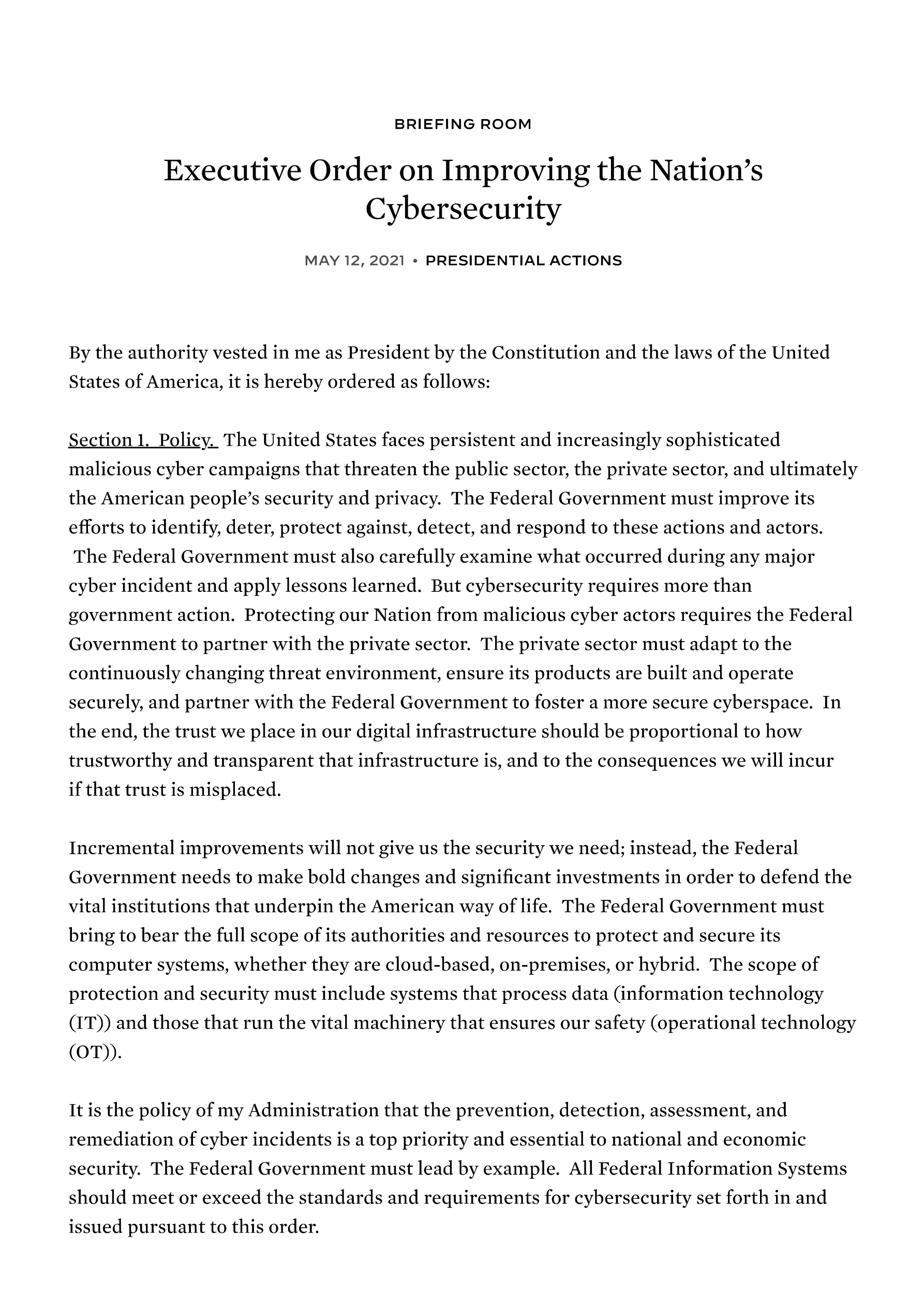 BRIEFING ROOM

Executive Order on Improving the Nation's Cybersecurity

MAY 12, 2021 • PRESIDENTIAL ACTIONS

By the authority vested in me as President by the Constitution and the laws of the United States of America, it is hereby ordered as follows:

Section 1. Policy. The United States faces persistent and increasingly sophisticated malicious cyber campaigns that threaten the public sector, the private sector, and ultimately the American people's security and privacy. The Federal Government must improve its efforts to identify, deter, protect against, detect, and respond to these actions and actors. The Federal Government must also carefully examine what occurred during any major cyber incident and apply lessons learned. But cybersecurity requires more than government action. Protecting our Nation from malicious cyber actors requires the Federal Government to partner with the private sector. The private sector must adapt to the continuously changing threat environment, ensure its products are built and operate securely, and partner with the Federal Government to foster a more secure cyberspace. In the end, the trust we place in our digital infrastructure should be proportional to how trustworthy and transparent that infrastructure is, and to the consequences we will incur if that trust is misplaced.

Incremental improvements will not give us the security we need; instead, the Federal Government needs to make bold changes and significant investments in order to defend the vital institutions that underpin the American way of life. The Federal Government must bring to bear the full scope of its authorities and resources to protect and secure its computer systems, whether they are cloud-based, on-premises, or hybrid. The scope of protection and security must include systems that process data (information technology (IT)) and those that run the vital machinery that ensures our safety (operational technology (OT)).

It is the policy of my Administration that the prevention, detection, assessment, and remediation of cyber incidents is a top priority and essential to national and economic security. The Federal Government must lead by example. All Federal Information Systems should meet or exceed the standards and requirements for cybersecurity set forth in and issued pursuant to this order.